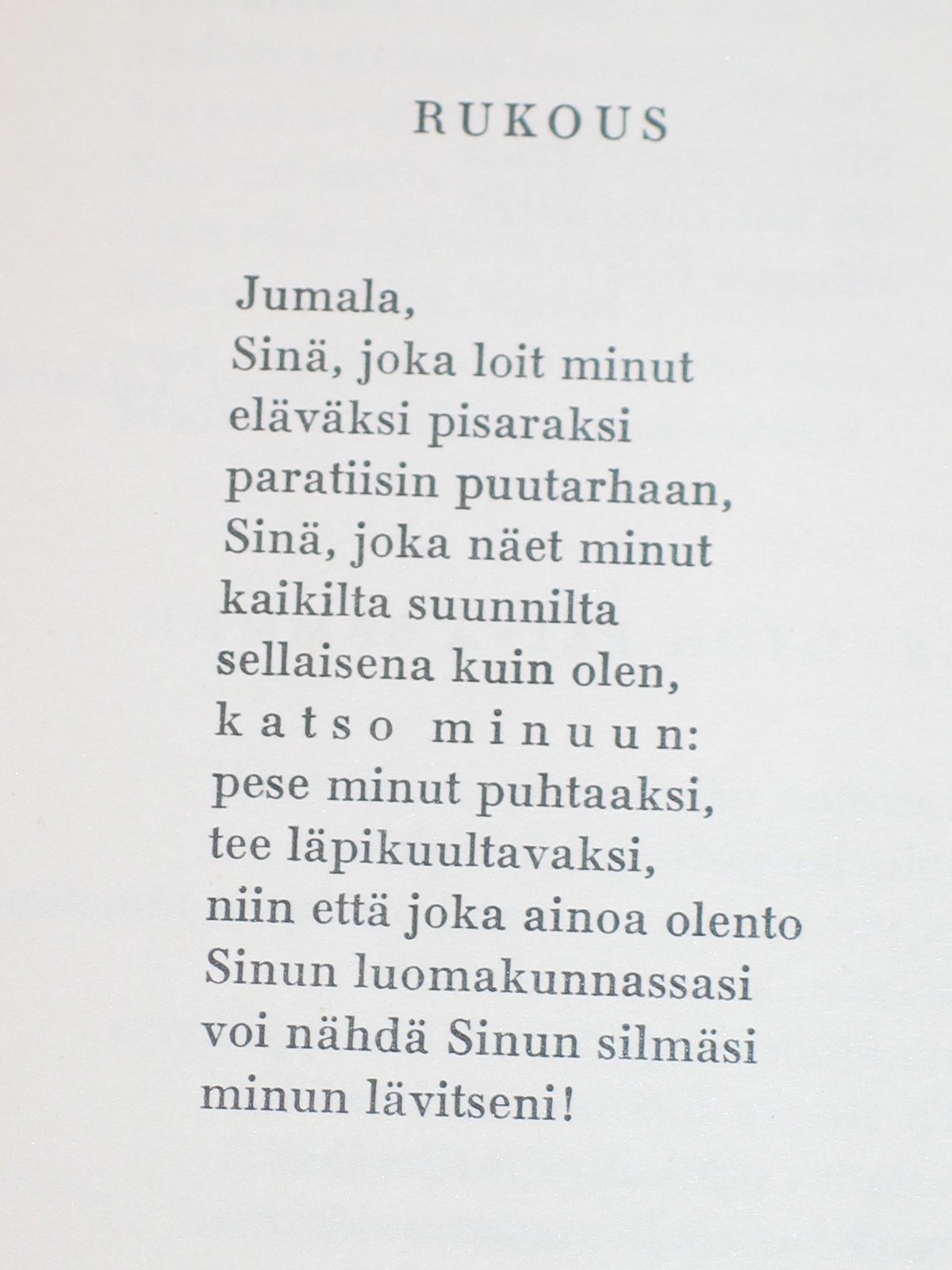 RUKOUS

Jumala,
Sinä, joka loit minut
eläväksi pisaraksi
paratiisin puutarhaan,
Sinä, joka näet minut
kaikilta suunnilta
sellaisena kuin olen,
katso minuun:
pese minut puhtaaksi,
tee läpikuultavaksi,
niin että joka ainoa olento
Sinun luomakunnassasi
voi nähdä Sinun silmäsi
minun lävitseni!